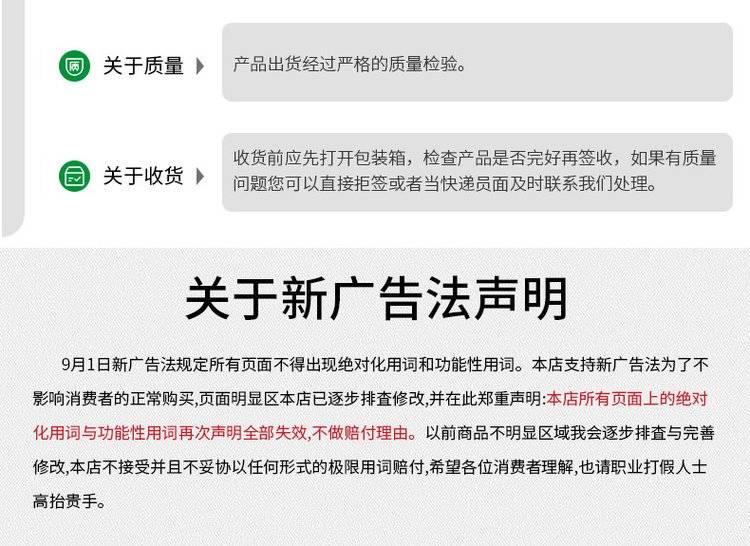 关于质量

产品出货经过严格的质量检验。

关于收货

收货前应先打开包装箱，检查产品是否完好再签收，如果有质量问题您可以直接拒签或者当快递员面及时联系我们处理。

关于新广告法声明

9月1日新广告法规定所有页面不得出现绝对化用词和功能性用词。本店支持新广告法为了不影响消费者的正常购买,页面明显区本店已逐步排查修改,并在此郑重声明:本店所有页面上的绝对化用词与功能性用词再次声明全部失效,不做赔付理由。以前商品不明显区域我会逐步排查与完善修改,本店不接受并且不妥协以任何形式的极限用词赔付,希望各位消费者理解,也请职业打假人士高抬贵手。